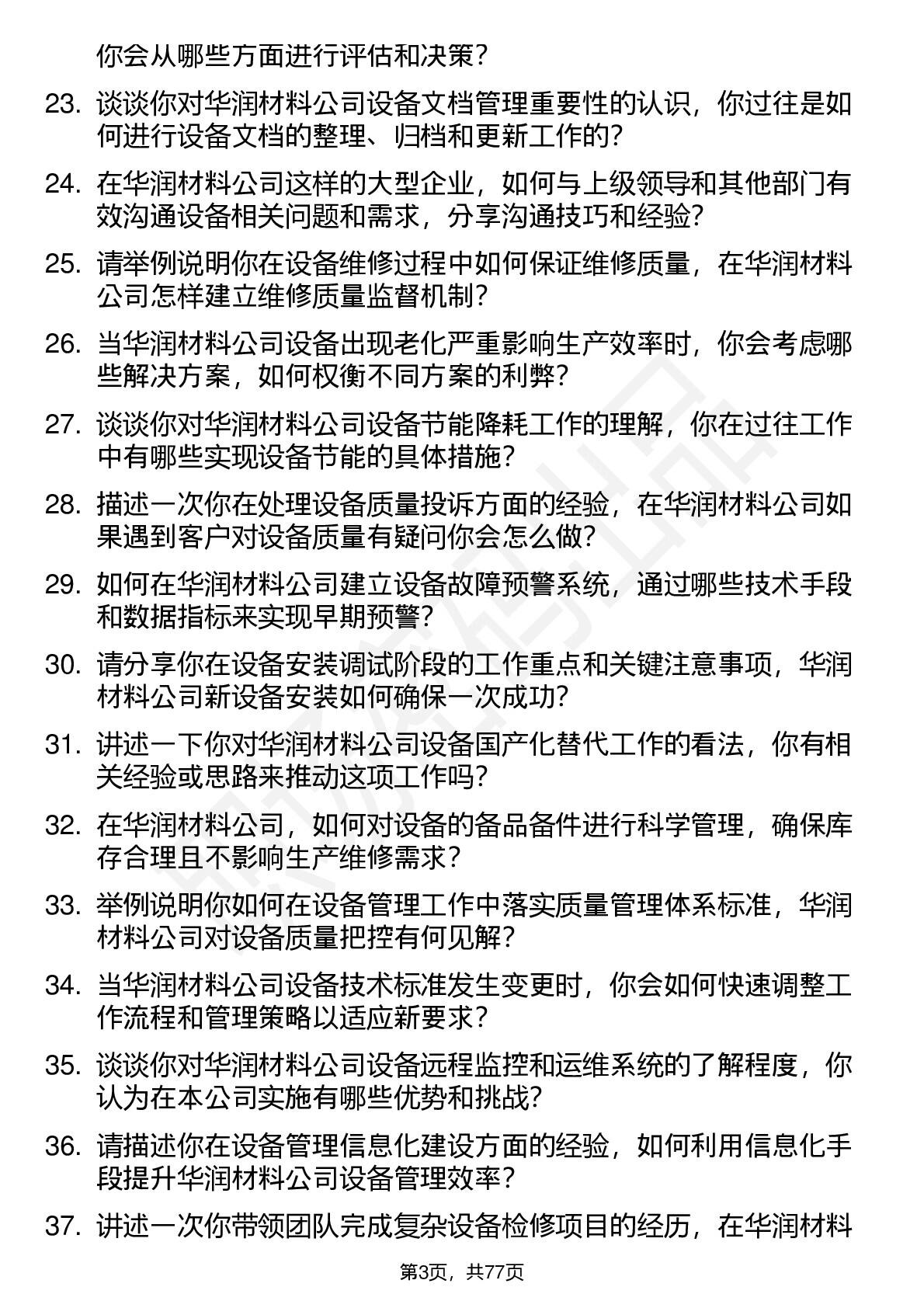 你会从哪些方面进行评估和决策?

23. 谈谈你对华润材料公司设备文档管理重要性的认识,你过往是如何进行设备文档的整理、归档和更新工作的?

24. 在华润材料公司这样的大型企业,如何与上级领导和其他部门有效沟通设备相关问题和需求,分享沟通技巧和经验?

25. 请举例说明你在设备维修过程中如何保证维修质量,在华润材料公司怎样建立维修质量监督机制?

26. 当华润材料公司设备出现老化严重影响生产效率时,你会考虑哪些解决方案,如何权衡不同方案的利弊?

27. 谈谈你对华润材料公司设备节能降耗工作的理解,你在过往工作中有哪些实现设备节能的具体措施?

28. 描述一次你在处理设备质量投诉方面的经验,在华润材料公司如果遇到客户对设备质量有疑问你会怎么做?

29. 如何在华润材料公司建立设备故障预警系统,通过哪些技术手段和数据指标来实现早期预警?

30. 请分享你在设备安装调试阶段的工作重点和关键注意事项,华润材料公司新设备安装如何确保一次成功?

31. 讲述一下你对华润材料公司设备国产化替代工作的看法,你有相关经验或思路来推动这项工作吗?

32. 在华润材料公司,如何对设备的备品备件进行科学管理,确保库存合理且不影响生产维修需求?

33. 举例说明你如何在设备管理工作中落实质量管理体系标准,华润材料公司对设备质量把控有何见解?

34. 当华润材料公司设备技术标准发生变更时,你会如何快速调整工作流程和管理策略以适应新要求?

35. 谈谈你对华润材料公司设备远程监控和运维系统的了解程度,你认为在本公司实施有哪些优势和挑战?

36. 请描述你在设备管理信息化建设方面的经验,如何利用信息化手段提升华润材料公司设备管理效率?

37. 讲述一次你带领团队完成复杂设备检修项目的经历,在华润材料

第3页,共77页